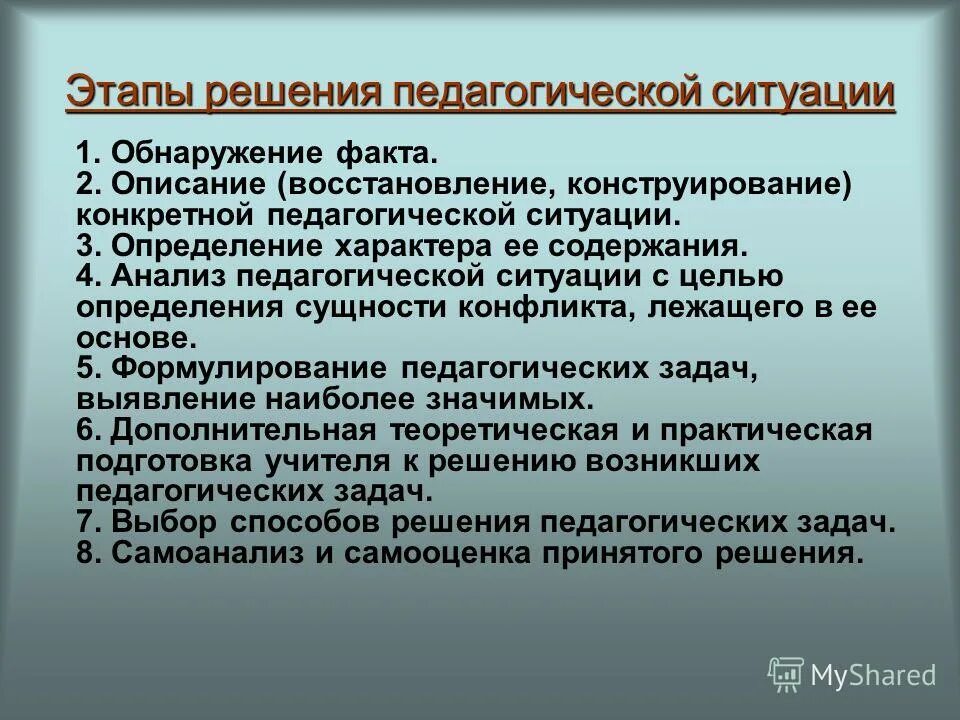 Этапы решения педагогической ситуации

1. Обнаружение факта.
2. Описание (восстановление, конструирование) конкретной педагогической ситуации.
3. Определение характера ее содержания.
4. Анализ педагогической ситуации с целью определения сущности конфликта, лежащего в ее основе.
5. Формулирование педагогических задач, выявление наиболее значимых.
6. Дополнительная теоретическая и практическая подготовка учителя к решению возникших педагогических задач.
7. Выбор способов решения педагогических задач.
8. Самоанализ и самооценка принятого решения.

MyShared